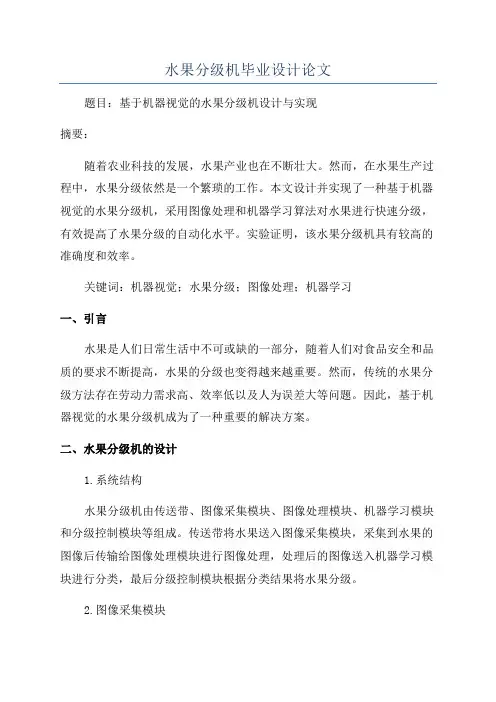 水果分级机毕业设计论文

题目：基于机器视觉的水果分级机设计与实现

摘要：

随着农业科技的发展，水果产业也在不断壮大。然而，在水果生产过程中，水果分级依然是一个繁琐的工作。本文设计并实现了一种基于机器视觉的水果分级机，采用图像处理和机器学习算法对水果进行快速分级，有效提高了水果分级的自动化水平。实验证明，该水果分级机具有较高的准确度和效率。

关键词：机器视觉；水果分级；图像处理；机器学习

一、引言

水果是人们日常生活中不可或缺的一部分，随着人们对食品安全和品质的要求不断提高，水果的分级也变得越来越重要。然而，传统的水果分级方法存在劳动力需求高、效率低以及人为误差大等问题。因此，基于机器视觉的水果分级机成为了一种重要的解决方案。

二、水果分级机的设计

1.系统结构

水果分级机由传送带、图像采集模块、图像处理模块、机器学习模块和分级控制模块等组成。传送带将水果送入图像采集模块，采集到水果的图像后传输给图像处理模块进行图像处理，处理后的图像送入机器学习模块进行分类，最后分级控制模块根据分类结果将水果分级。

2.图像采集模块